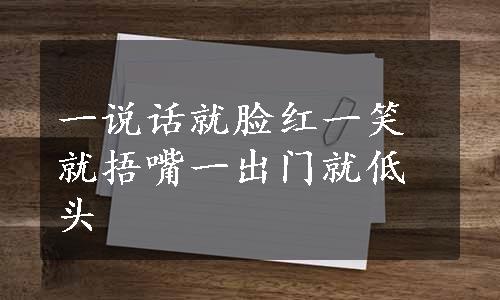 一说话就脸红一笑就捂嘴一出门就低头